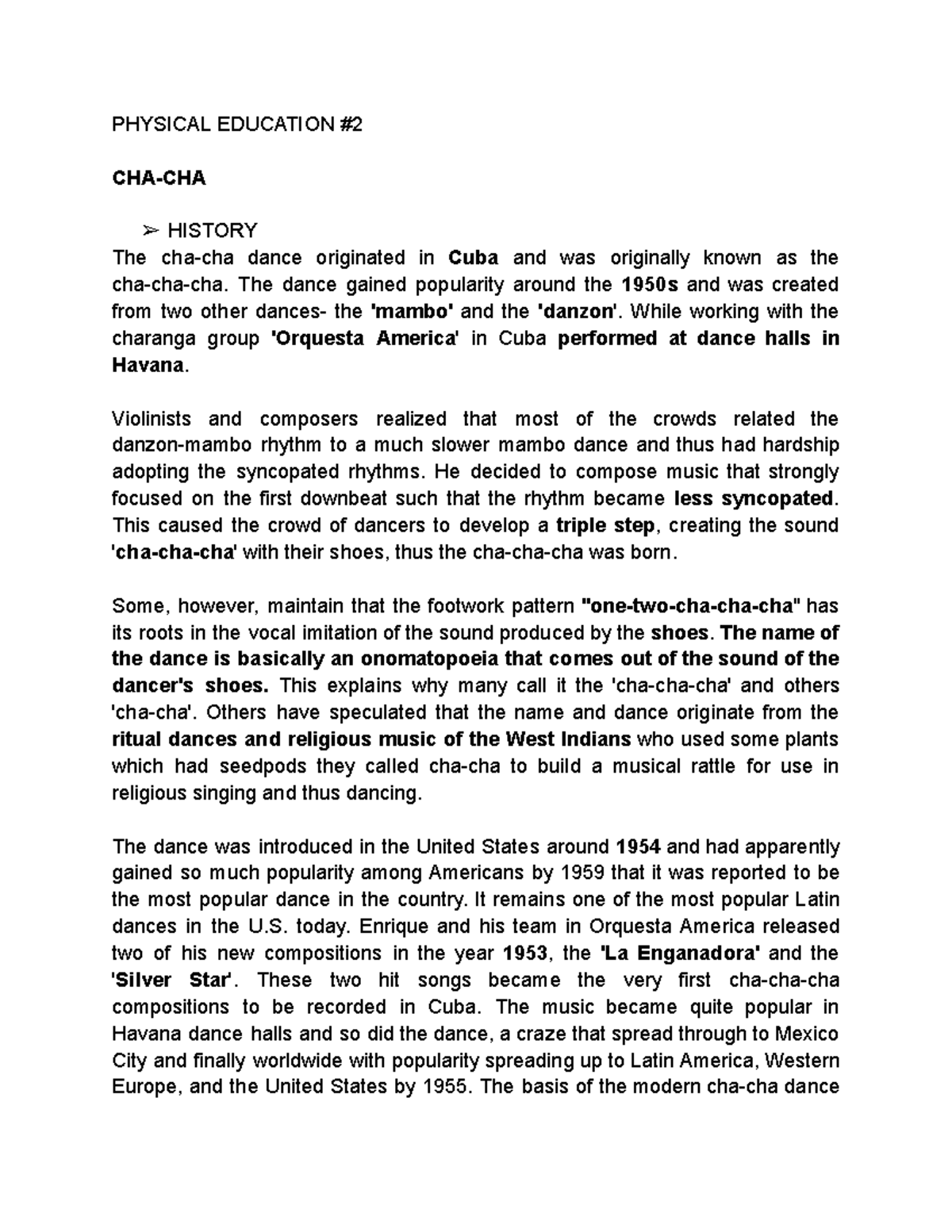 PHYSICAL EDUCATION #2

CHA-CHA

➢ HISTORY
The cha-cha dance originated in Cuba and was originally known as the cha-cha-cha. The dance gained popularity around the 1950s and was created from two other dances- the 'mambo' and the 'danzon'. While working with the charanga group 'Orquesta America' in Cuba performed at dance halls in Havana.

Violinists and composers realized that most of the crowds related the danzon-mambo rhythm to a much slower mambo dance and thus had hardship adopting the syncopated rhythms. He decided to compose music that strongly focused on the first downbeat such that the rhythm became less syncopated. This caused the crowd of dancers to develop a triple step, creating the sound 'cha-cha-cha' with their shoes, thus the cha-cha-cha was born.

Some, however, maintain that the footwork pattern "one-two-cha-cha-cha" has its roots in the vocal imitation of the sound produced by the shoes. The name of the dance is basically an onomatopoeia that comes out of the sound of the dancer's shoes. This explains why many call it the 'cha-cha-cha' and others 'cha-cha'. Others have speculated that the name and dance originate from the ritual dances and religious music of the West Indians who used some plants which had seedpods they called cha-cha to build a musical rattle for use in religious singing and thus dancing.

The dance was introduced in the United States around 1954 and had apparently gained so much popularity among Americans by 1959 that it was reported to be the most popular dance in the country. It remains one of the most popular Latin dances in the U.S. today. Enrique and his team in Orquesta America released two of his new compositions in the year 1953, the 'La Enganadora' and the 'Silver Star'. These two hit songs became the very first cha-cha-cha compositions to be recorded in Cuba. The music became quite popular in Havana dance halls and so did the dance, a craze that spread through to Mexico City and finally worldwide with popularity spreading up to Latin America, Western Europe, and the United States by 1955. The basis of the modern cha-cha dance